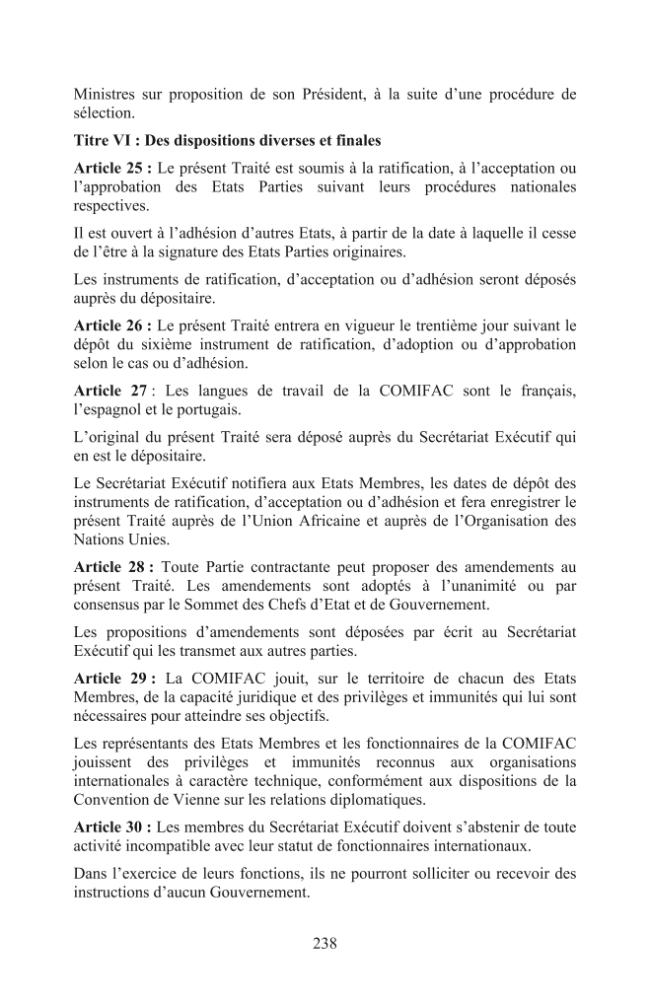 Ministres sur proposition de son Président, à la suite d'une procédure de sélection.

Titre VI : Des dispositions diverses et finales

Article 25 : Le présent Traité est soumis à la ratification, à l'acceptation ou l'approbation des Etats Parties suivant leurs procédures nationales respectives.

Il est ouvert à l'adhésion d'autres Etats, à partir de la date à laquelle il cesse de l'être à la signature des Etats Parties originaires.

Les instruments de ratification, d'acceptation ou d'adhésion seront déposés auprès du dépositaire.

Article 26 : Le présent Traité entrera en vigueur le trentième jour suivant le dépôt du sixième instrument de ratification, d'adoption ou d'approbation selon le cas ou d'adhésion.

Article 27 : Les langues de travail de la COMIFAC sont le français, l'espagnol et le portugais.

L'original du présent Traité sera déposé auprès du Secrétariat Exécutif qui en est le dépositaire.

Le Secrétariat Exécutif notifiera aux Etats Membres, les dates de dépôt des instruments de ratification, d'acceptation ou d'adhésion et fera enregistrer le présent Traité auprès de l'Union Africaine et auprès de l'Organisation des Nations Unies.

Article 28 : Toute Partie contractante peut proposer des amendements au présent Traité. Les amendements sont adoptés à l'unanimité ou par consensus par le Sommet des Chefs d'Etat et de Gouvernement.

Les propositions d'amendements sont déposées par écrit au Secrétariat Exécutif qui les transmet aux autres parties.

Article 29 : La COMIFAC jouit, sur le territoire de chacun des Etats Membres, de la capacité juridique et des privilèges et immunités qui lui sont nécessaires pour atteindre ses objectifs.

Les représentants des Etats Membres et les fonctionnaires de la COMIFAC jouissent des privilèges et immunités reconnus aux organisations internationales à caractère technique, conformément aux dispositions de la Convention de Vienne sur les relations diplomatiques.

Article 30 : Les membres du Secrétariat Exécutif doivent s'abstenir de toute activité incompatible avec leur statut de fonctionnaires internationaux.

Dans l'exercice de leurs fonctions, ils ne pourront solliciter ou recevoir des instructions d'aucun Gouvernement.

238